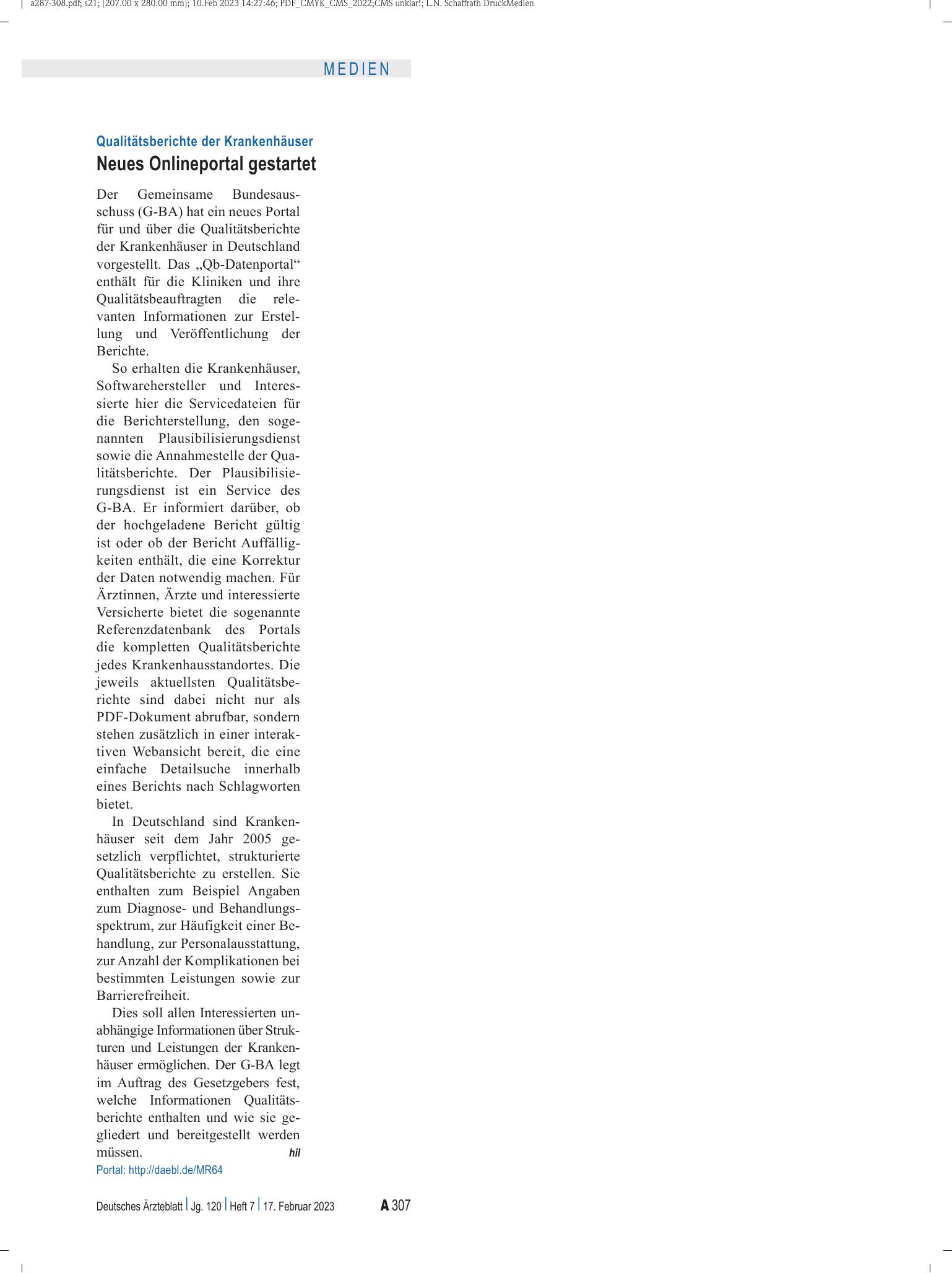 a287-308.pdf; s21; (207.00 x 280.00 mm); 10.Feb 2023 14:27:46; PDF_CMYK_CMS_2022;CMS unklar!; L.N. Schaffrath DruckMedien

MEDIEN

Qualitätsberichte der Krankenhäuser

Neues Onlineportal gestartet

Der Gemeinsame Bundesausschuss (G-BA) hat ein neues Portal für und über die Qualitätsberichte der Krankenhäuser in Deutschland vorgestellt. Das „Qb-Datenportal“ enthält für die Kliniken und ihre Qualitätsbeauftragten die relevanten Informationen zur Erstellung und Veröffentlichung der Berichte.

So erhalten die Krankenhäuser, Softwarehersteller und Interessierte hier die Servicedateien für die Berichterstellung, den sogenannten Plausibilisierungsdienst sowie die Annahmestelle der Qualitätsberichte. Der Plausibilisierungsdienst ist ein Service des G-BA. Er informiert darüber, ob der hochgeladene Bericht gültig ist oder ob der Bericht Auffälligkeiten enthält, die eine Korrektur der Daten notwendig machen. Für Ärztinnen, Ärzte und interessierte Versicherte bietet die sogenannte Referenzdatenbank des Portals die kompletten Qualitätsberichte jedes Krankenhausstandortes. Die jeweils aktuellsten Qualitätsberichte sind dabei nicht nur als PDF-Dokument abrufbar, sondern stehen zusätzlich in einer interaktiven Webansicht bereit, die eine einfache Detailsuche innerhalb eines Berichts nach Schlagworten bietet.

In Deutschland sind Krankenhäuser seit dem Jahr 2005 gesetzlich verpflichtet, strukturierte Qualitätsberichte zu erstellen. Sie enthalten zum Beispiel Angaben zum Diagnose- und Behandlungsspektrum, zur Häufigkeit einer Behandlung, zur Personalausstattung, zur Anzahl der Komplikationen bei bestimmten Leistungen sowie zur Barrierefreiheit.

Dies soll allen Interessierten unabhängige Informationen über Strukturen und Leistungen der Krankenhäuser ermöglichen. Der G-BA legt im Auftrag des Gesetzgebers fest, welche Informationen Qualitätsberichte enthalten und wie sie gegliedert und bereitgestellt werden müssen. hil

Portal: http://daebl.de/MR64

Deutsches Ärzteblatt | Jg. 120 | Heft 7 | 17. Februar 2023 A 307